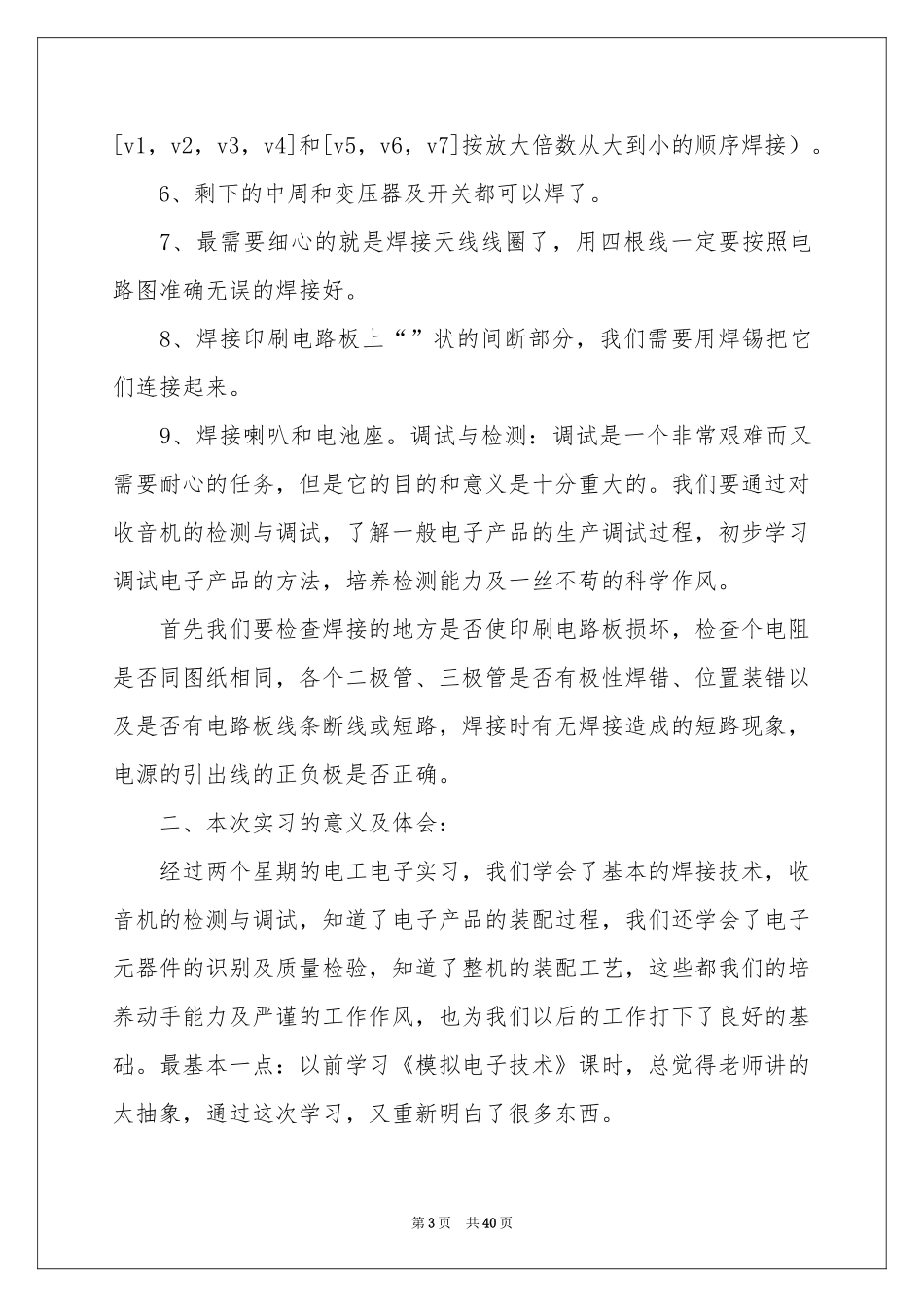 [v1，v2，v3，v4]和[v5，v6，v7]按放大倍数从大到小的顺序焊接）。

6、剩下的中周和变压器及开关都可以焊了。

7、最需要细心的就是焊接天线线圈了，用四根线一定要按照电路图准确无误的焊接好。

8、焊接印刷电路板上“”状的间断部分，我们需要用焊锡把它们连接起来。

9、焊接喇叭和电池座。调试与检测：调试是一个非常艰难而又需要耐心的任务，但是它的目的和意义是十分重大的。我们要通过对收音机的检测与调试，了解一般电子产品的生产调试过程，初步学习调试电子产品的方法，培养检测能力及一丝不苟的科学作风。

首先我们要检查焊接的地方是否使印刷电路板损坏，检查个电阻是否同图纸相同，各个二极管、三极管是否有极性焊错、位置装错以及是否有电路板线条断线或短路，焊接时有无焊接造成的短路现象，电源的引出线的正负极是否正确。

二、本次实习的意义及体会：

经过两个星期的电工电子实习，我们学会了基本的焊接技术，收音机的检测与调试，知道了电子产品的装配过程，我们还学会了电子元器件的识别及质量检验，知道了整机的装配工艺，这些都我们的培养动手能力及严谨的工作作风，也为我们以后的工作打下了良好的基础。最基本一点：以前学习《模拟电子技术》课时，总觉得老师讲的太抽象，通过这次学习，又重新明白了很多东西。

第3页　共40页